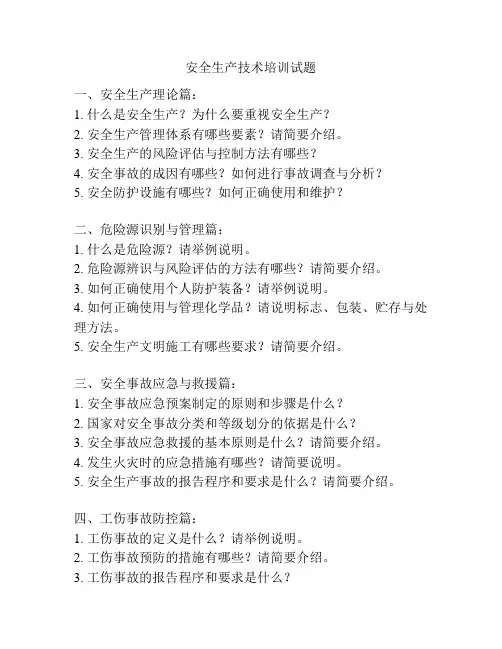 安全生产技术培训试题

一、安全生产理论篇：
1. 什么是安全生产？为什么要重视安全生产？
2. 安全生产管理体系有哪些要素？请简要介绍。
3. 安全生产的风险评估与控制方法有哪些？
4. 安全事故的成因有哪些？如何进行事故调查与分析？
5. 安全防护设施有哪些？如何正确使用和维护？

二、危险源识别与管理篇：
1. 什么是危险源？请举例说明。
2. 危险源辨识与风险评估的方法有哪些？请简要介绍。
3. 如何正确使用个人防护装备？请举例说明。
4. 如何正确使用与管理化学品？请说明标志、包装、贮存与处理方法。
5. 安全生产文明施工有哪些要求？请简要介绍。

三、安全事故应急与救援篇：
1. 安全事故应急预案制定的原则和步骤是什么？
2. 国家对安全事故分类和等级划分的依据是什么？
3. 安全事故应急救援的基本原则是什么？请简要介绍。
4. 发生火灾时的应急措施有哪些？请简要说明。
5. 安全生产事故的报告程序和要求是什么？请简要介绍。

四、工伤事故防控篇：
1. 工伤事故的定义是什么？请举例说明。
2. 工伤事故预防的措施有哪些？请简要介绍。
3. 工伤事故的报告程序和要求是什么？